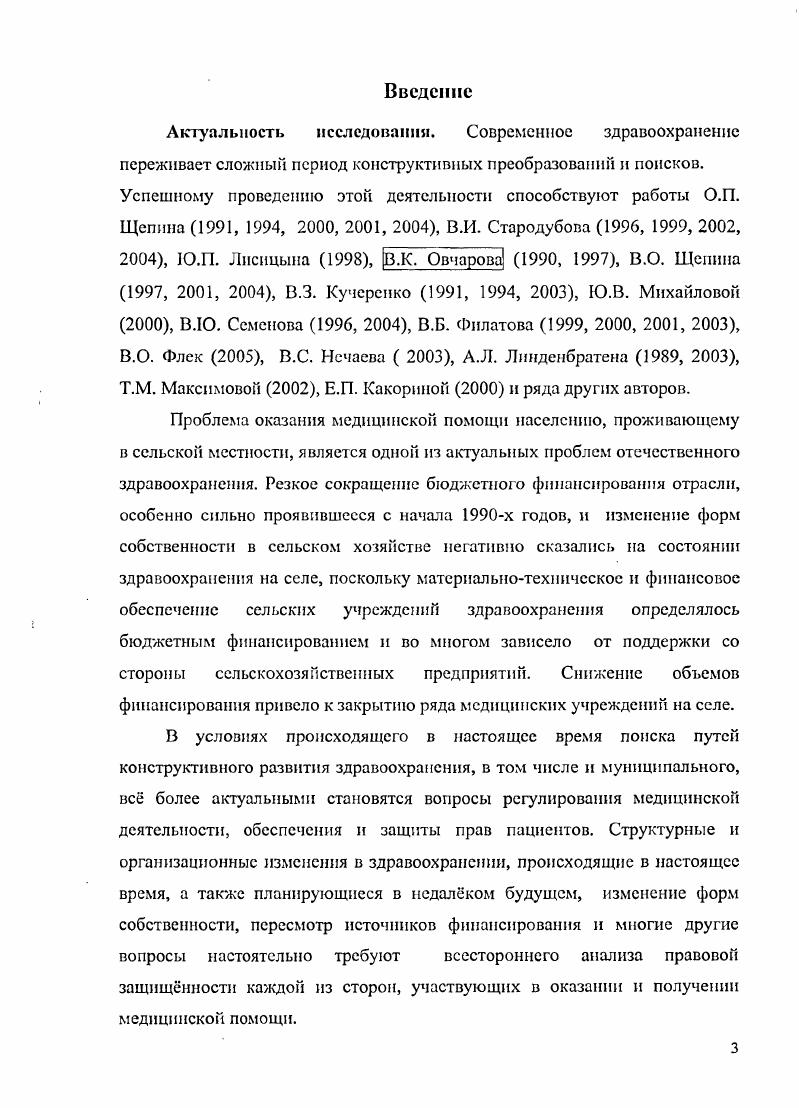 Введение

Актуальность исследования. Современное здравоохранение переживает сложный период конструктивных преобразований и поисков. Успешному проведению этой деятельности способствуют работы О.П. Щепина (1991, 1994, 2000, 2001, 2004), В.И. Стародубова (1996, 1999, 2002, 2004), Ю.П. Лисицына (1998), В.К. Овчарова (1990, 1997), В.О. Щепина (1997, 2001, 2004), В.З. Кучеренко (1991, 1994, 2003), Ю.В. Михайловой (2000), В.Ю. Семенова (1996, 2004), В.Б. Филатова (1999, 2000, 2001, 2003), В.О. Флек (2005), В.С. Нечаева ( 2003), А.Л. Линденбратена (1989, 2003), Т.М. Максимовой (2002), Е.П. Какориной (2000) и ряда других авторов.

Проблема оказания медицинской помощи населению, проживающему в сельской местности, является одной из актуальных проблем отечественного здравоохранения. Резкое сокращение бюджетного финансирования отрасли, особенно сильно проявившееся с начала 1990-х годов, и изменение форм собственности в сельском хозяйстве негативно сказались на состоянии здравоохранения на селе, поскольку материально-техническое и финансовое обеспечение сельских учреждений здравоохранения определялось бюджетным финансированием и во многом зависело от поддержки со стороны сельскохозяйственных предприятий. Снижение объемов финансирования привело к закрытию ряда медицинских учреждений на селе.

В условиях происходящего в настоящее время поиска путей конструктивного развития здравоохранения, в том числе и муниципального, всё более актуальными становятся вопросы регулирования медицинской деятельности, обеспечения и защиты прав пациентов. Структурные и организационные изменения в здравоохранении, происходящие в настоящее время, а также планирующиеся в недалёком будущем, изменение форм собственности, пересмотр источников финансирования и многие другие вопросы настоятельно требуют всестороннего анализа правовой защищённости каждой из сторон, участвующих в оказании и получении медицинской помощи.

3